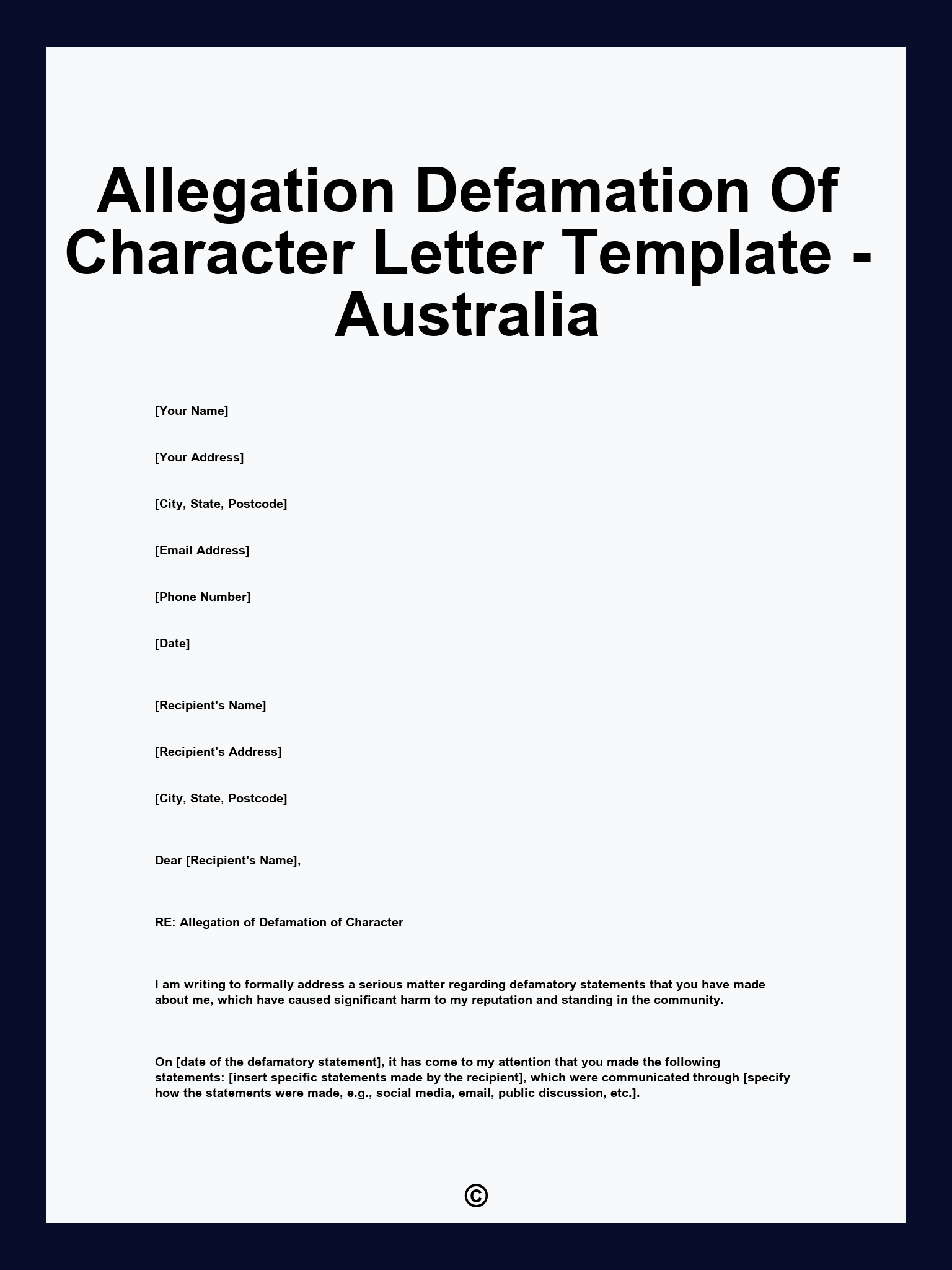 Allegation Defamation Of Character Letter Template - Australia

[Your Name]

[Your Address]

[City, State, Postcode]

[Email Address]

[Phone Number]

[Date]

[Recipient's Name]

[Recipient's Address]

[City, State, Postcode]

Dear [Recipient's Name],

RE: Allegation of Defamation of Character

I am writing to formally address a serious matter regarding defamatory statements that you have made about me, which have caused significant harm to my reputation and standing in the community.

On [date of the defamatory statement], it has come to my attention that you made the following statements: [insert specific statements made by the recipient], which were communicated through [specify how the statements were made, e.g., social media, email, public discussion, etc.].

©